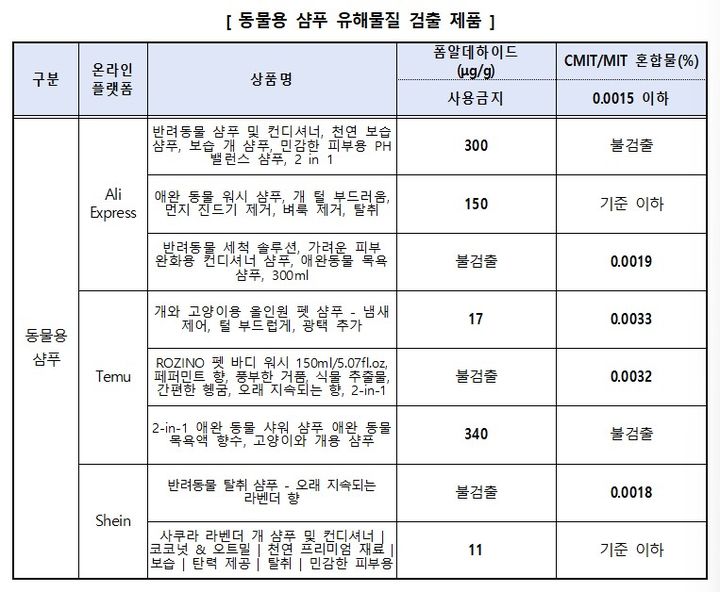 [ 동물용 샴푸 유해물질 검출 제품 ]

| 구분 | 온라인 플랫폼 | 상품명 | 폼알데하이드 (μg/g) | CMIT/MIT 혼합물(%) |
|---|---|---|---|---|
| | | | 사용금지 | 0.0015 이하 |
| 동물용 샴푸 | Ali Express | 반려동물 샴푸 및 컨디셔너, 천연 보습 샴푸, 보습 개 샴푸, 민감한 피부용 PH 밸런스 샴푸, 2 in 1 | 300 | 불검출 |
| | | 애완 동물 워시 샴푸, 개 털 부드러움, 먼지 진드기 제거, 벼룩 제거, 탈취 | 150 | 기준 이하 |
| | | 반려동물 세척 솔루션, 가려운 피부 완화용 컨디셔너 샴푸, 애완동물 목욕 샴푸, 300ml | 불검출 | 0.0019 |
| | Temu | 개와 고양이용 올인원 펫 샴푸 - 냄새 제어, 털 부드럽게, 광택 추가 | 17 | 0.0033 |
| | | ROZINO 펫 바디 워시 150ml/5.07fl.oz, 페퍼민트 향, 풍부한 거품, 식물 추출물, 간편한 헹굼, 오래 지속되는 향, 2-in-1 | 불검출 | 0.0032 |
| | | 2-in-1 애완 동물 샤워 샴푸 애완 동물 목욕액 향수, 고양이와 개용 샴푸 | 340 | 불검출 |
| | Shein | 반려동물 탈취 샴푸 - 오래 지속되는 라벤더 향 | 불검출 | 0.0018 |
| | | 사쿠라 라벤더 개 샴푸 및 컨디셔너 \| 코코넛 & 오트밀 \| 천연 프리미엄 재료 \| 보습 \| 탄력 제공 \| 탈취 \| 민감한 피부용 | 11 | 기준 이하 |